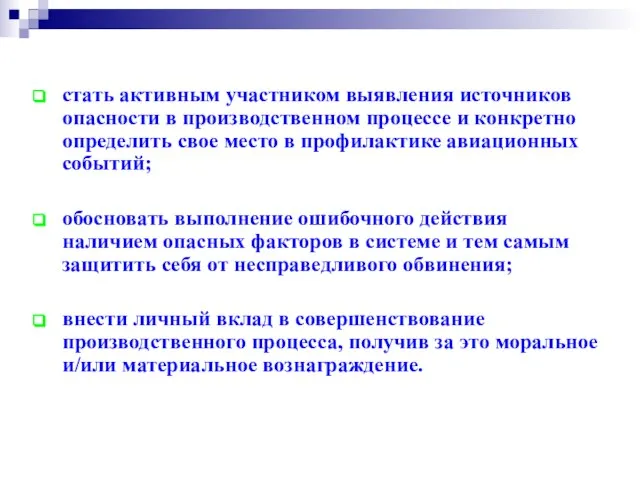 стать активным участником выявления источников опасности в производственном процессе и конкретно определить свое место в профилактике авиационных событий;

обосновать выполнение ошибочного действия наличием опасных факторов в системе и тем самым защитить себя от несправедливого обвинения;

внести личный вклад в совершенствование производственного процесса, получив за это моральное и/или материальное вознаграждение.